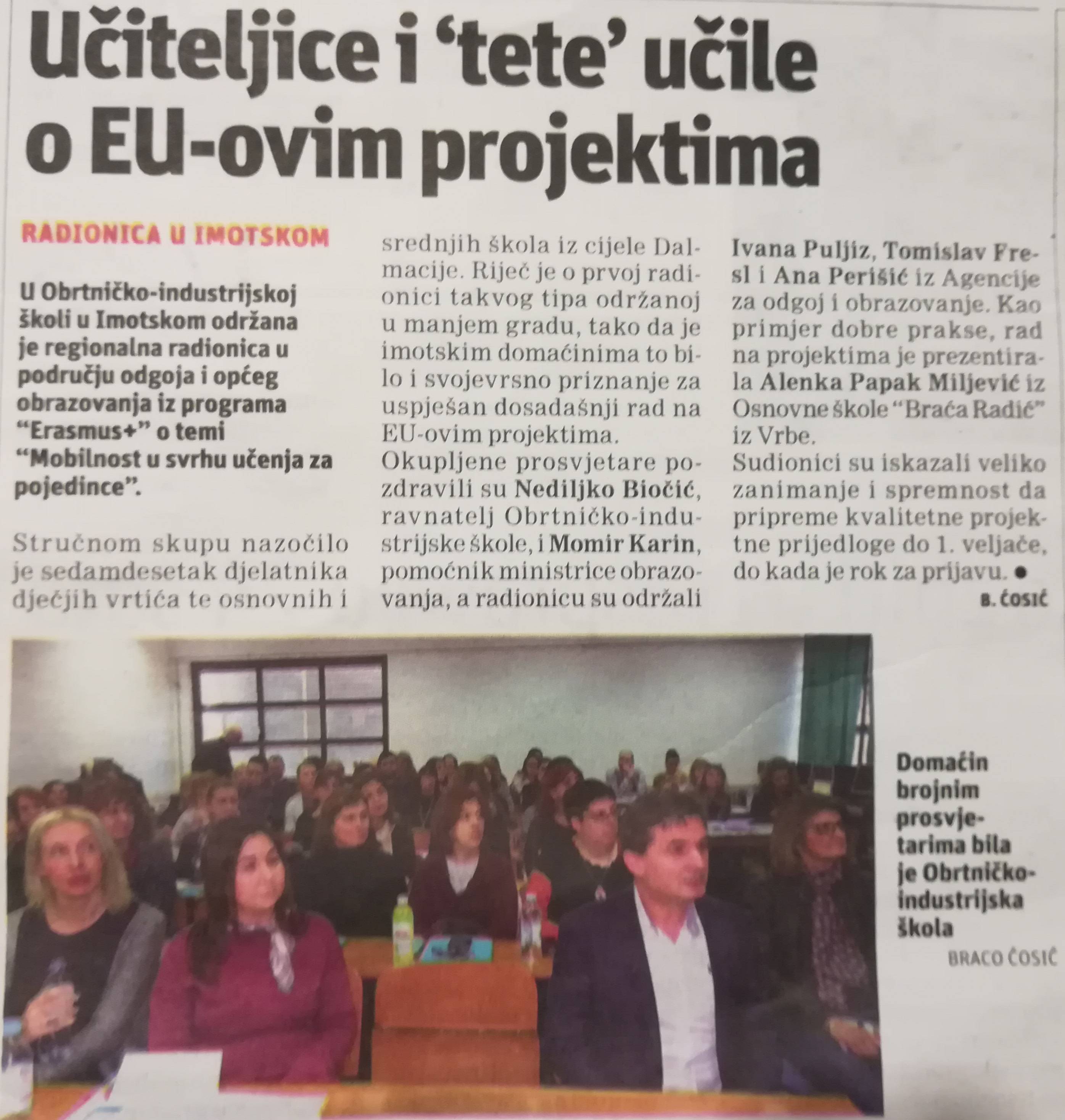 Učiteljice i 'tete' učile o EU-ovim projektima

RADIONICA U IMOTSKOM

U Obrtničko-industrijskoj školi u Imotskom održana je regionalna radionica u području odgoja i općeg obrazovanja iz programa "Erasmus+" o temi "Mobilnost u svrhu učenja za pojedince".

Stručnom skupu nazočilo je sedamdesetak djelatnika dječjih vrtića te osnovnih i srednjih škola iz cijele Dalmacije. Riječ je o prvoj radionici takvog tipa održanoj u manjem gradu, tako da je imotskim domaćinima to bilo i svojevrsno priznanje za uspješan dosadašnji rad na EU-ovim projektima.

Okupljene prosvjetare pozdravili su Nediljko Biočić, ravnatelj Obrtničko-industrijske škole, i Momir Karin, pomoćnik ministrice obrazovanja, a radionicu su održali Ivana Puljiz, Tomislav Fresl i Ana Perišić iz Agencije za odgoj i obrazovanje. Kao primjer dobre prakse, rad na projektima je prezentirala Alenka Papak Miljević iz Osnovne škole "Braća Radić" iz Vrbe.

Sudionici su iskazali veliko zanimanje i spremnost da pripreme kvalitetne projektne prijedloge do 1. veljače, do kada je rok za prijavu. ●

B. ĆOSIĆ

Domaćin brojnim prosvjetarima bila je Obrtničko-industrijska škola

BRACO ĆOSIĆ